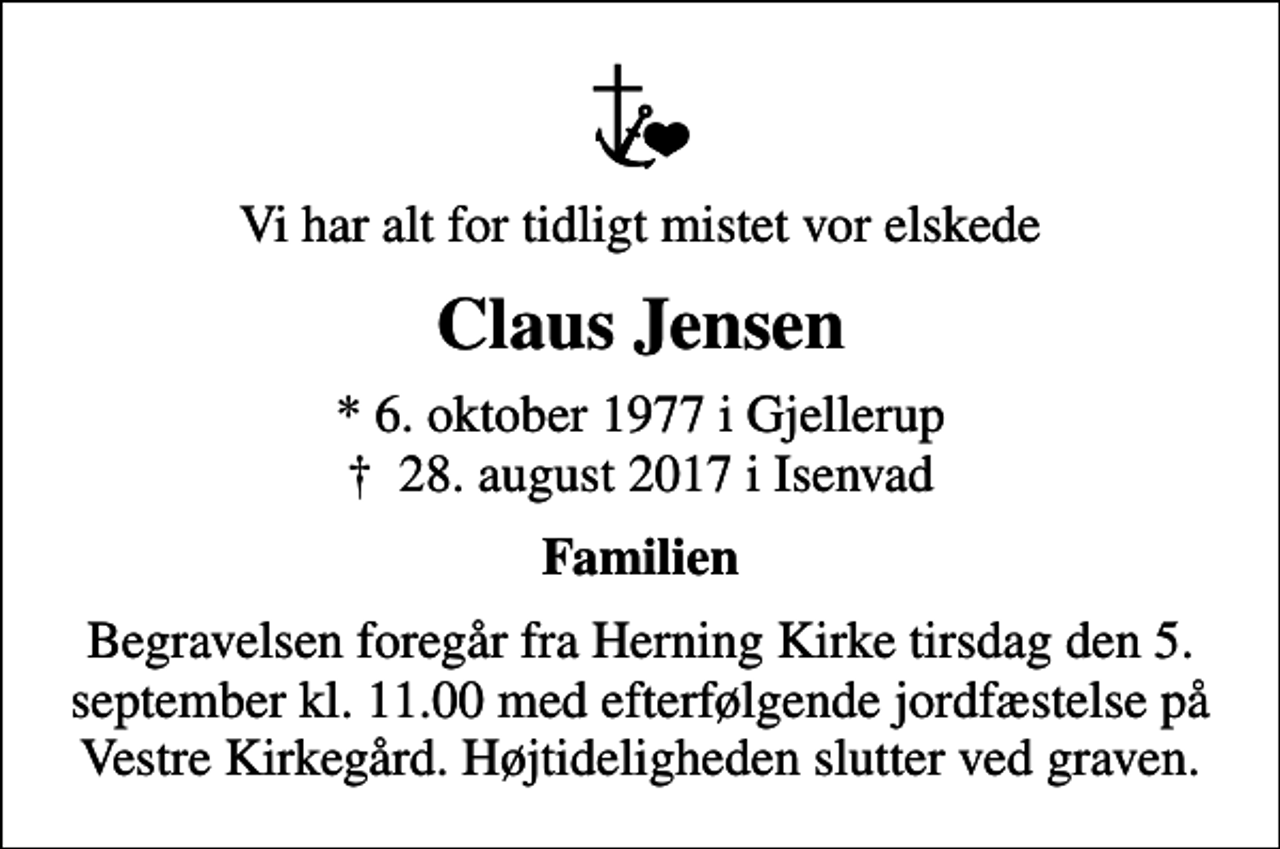 Vi har alt for tidligt mistet vor elskede

Claus Jensen

* 6. oktober 1977 i Gjellerup
† 28. august 2017 i Isenvad

Familien

Begravelsen foregår fra Herning Kirke tirsdag den 5. september kl. 11.00 med efterfølgende jordfæstelse på Vestre Kirkegård. Højtideligheden slutter ved graven.